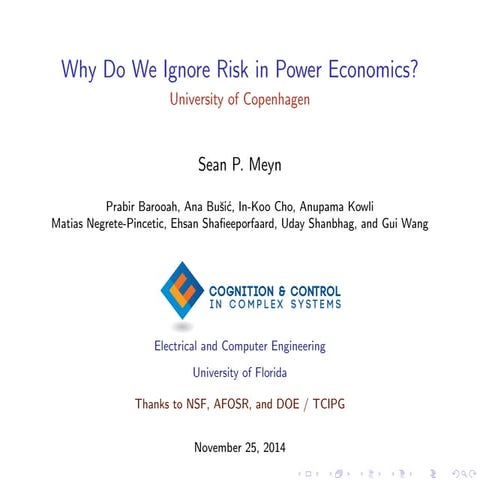 Why Do We Ignore Risk in Power Economics?

University of Copenhagen

Sean P. Meyn

Prabir Barooah, Ana Bušić, In-Koo Cho, Anupama Kowli
Matias Negrete-Pincetic, Ehsan Shafieeporfaard, Uday Shanbhag, and Gui Wang

COGNITION & CONTROL
IN COMPLEX SYSTEMS

Electrical and Computer Engineering

University of Florida

Thanks to NSF, AFOSR, and DOE / TCIPG

November 25, 2014